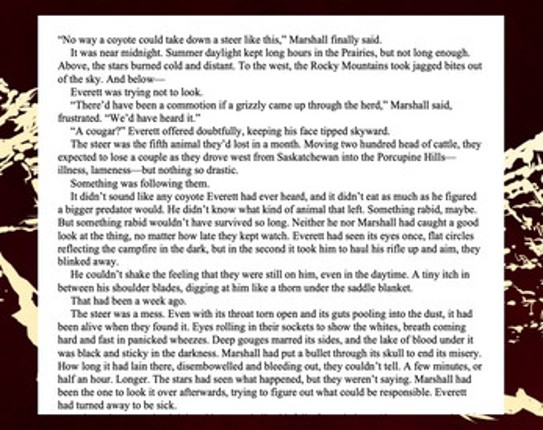 "No way a coyote could take down a steer like this," Marshall finally said.

It was near midnight. Summer daylight kept long hours in the Prairies, but not long enough. Above, the stars burned cold and distant. To the west, the Rocky Mountains took jagged bites out of the sky. And below—

Everett was trying not to look.

"There'd have been a commotion if a grizzly came up through the herd," Marshall said, frustrated. "We'd have heard it."

"A cougar?" Everett offered doubtfully, keeping his face tipped skyward.

The steer was the fifth animal they'd lost in a month. Moving two hundred head of cattle, they expected to lose a couple as they drove west from Saskatchewan into the Porcupine Hills—illness, lameness—but nothing so drastic.

Something was following them.

It didn't sound like any coyote Everett had ever heard, and it didn't eat as much as he figured a bigger predator would. He didn't know what kind of animal that left. Something rabid, maybe. But something rabid wouldn't have survived so long. Neither he nor Marshall had caught a good look at the thing, no matter how late they kept watch. Everett had seen its eyes once, flat circles reflecting the campfire in the dark, but in the second it took him to haul his rifle up and aim, they blinked away.

He couldn't shake the feeling that they were still on him, even in the daytime. A tiny itch in between his shoulder blades, digging at him like a thorn under the saddle blanket.

That had been a week ago.

The steer was a mess. Even with its throat torn open and its guts pooling into the dust, it had been alive when they found it. Eyes rolling in their sockets to show the whites, breath coming hard and fast in panicked wheezes. Deep gouges marred its sides, and the lake of blood under it was black and sticky in the darkness. Marshall had put a bullet through its skull to end its misery. How long it had lain there, disembowelled and bleeding out, they couldn't tell. A few minutes, or half an hour. Longer. The stars had seen what happened, but they weren't saying. Marshall had been the one to look it over afterwards, trying to figure out what could be responsible. Everett had turned away to be sick.